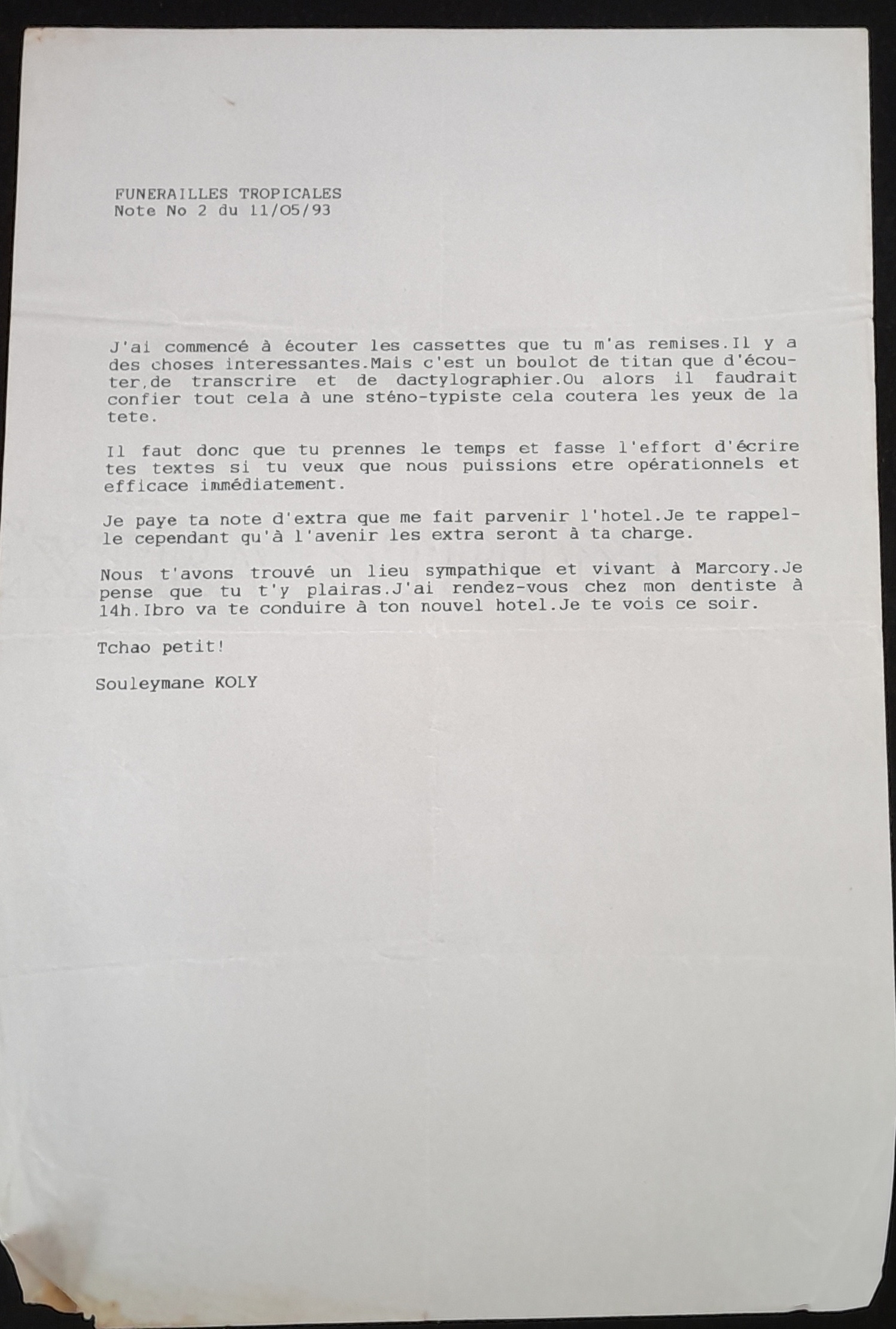 FUNERAILLES TROPICALES
Note No 2 du 11/05/93

J'ai commencé à écouter les cassettes que tu m'as remises.Il y a des choses interessantes.Mais c'est un boulot de titan que d'écouter,de transcrire et de dactylographier.Ou alors il faudrait confier tout cela à une sténo-typiste cela coutera les yeux de la tete.

Il faut donc que tu prennes le temps et fasse l'effort d'écrire tes textes si tu veux que nous puissions etre opérationnels et efficace immédiatement.

Je paye ta note d'extra que me fait parvenir l'hotel.Je te rappelle cependant qu'à l'avenir les extra seront à ta charge.

Nous t'avons trouvé un lieu sympathique et vivant à Marcory.Je pense que tu t'y plairas.J'ai rendez-vous chez mon dentiste à 14h.Ibro va te conduire à ton nouvel hotel.Je te vois ce soir.

Tchao petit!

Souleymane KOLY